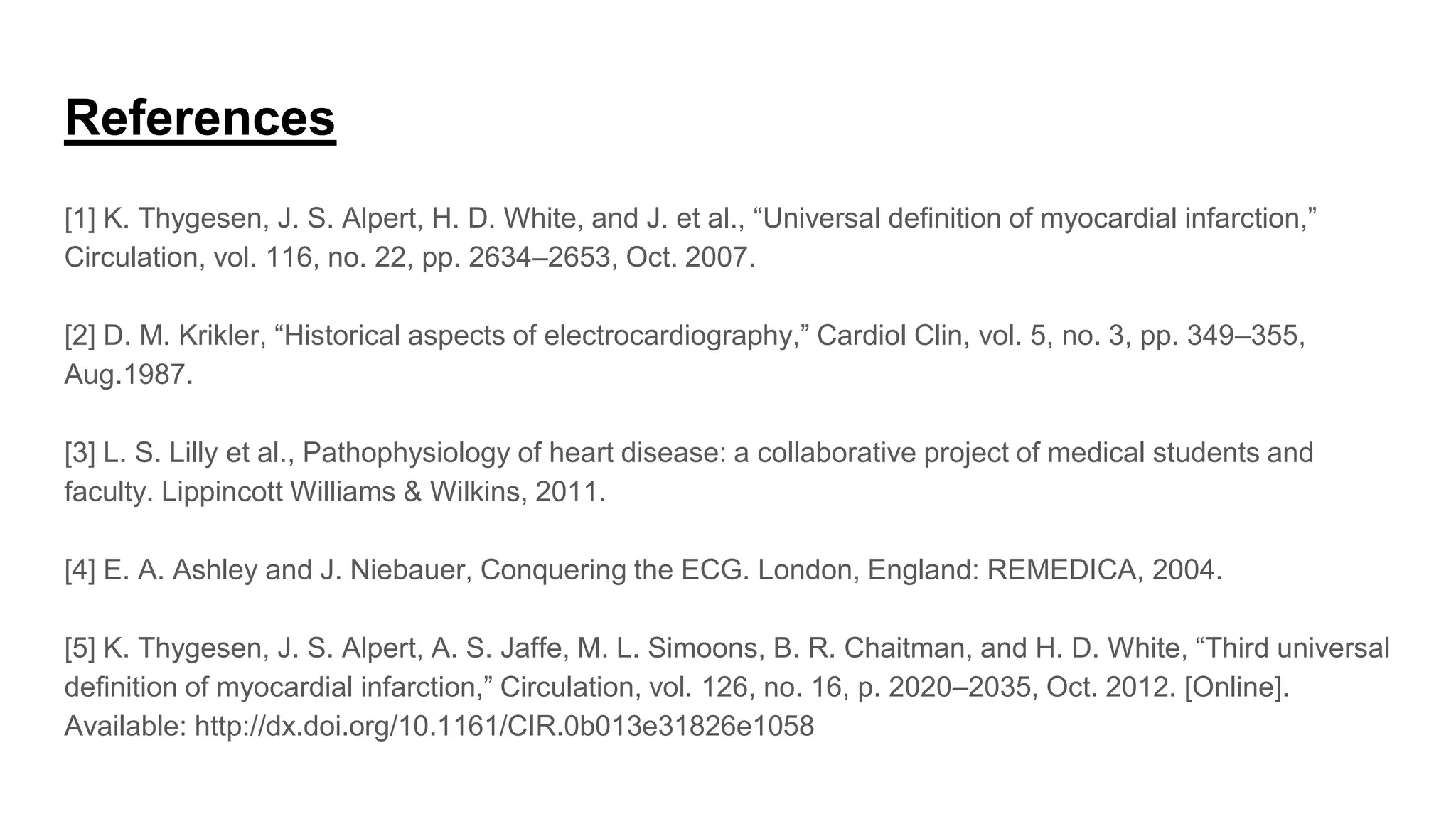 References

[1] K. Thygesen, J. S. Alpert, H. D. White, and J. et al., “Universal definition of myocardial infarction,” Circulation, vol. 116, no. 22, pp. 2634–2653, Oct. 2007.

[2] D. M. Krikler, “Historical aspects of electrocardiography,” Cardiol Clin, vol. 5, no. 3, pp. 349–355, Aug.1987.

[3] L. S. Lilly et al., Pathophysiology of heart disease: a collaborative project of medical students and faculty. Lippincott Williams & Wilkins, 2011.

[4] E. A. Ashley and J. Niebauer, Conquering the ECG. London, England: REMEDICA, 2004.

[5] K. Thygesen, J. S. Alpert, A. S. Jaffe, M. L. Simoons, B. R. Chaitman, and H. D. White, “Third universal definition of myocardial infarction,” Circulation, vol. 126, no. 16, p. 2020–2035, Oct. 2012. [Online]. Available: http://dx.doi.org/10.1161/CIR.0b013e31826e1058